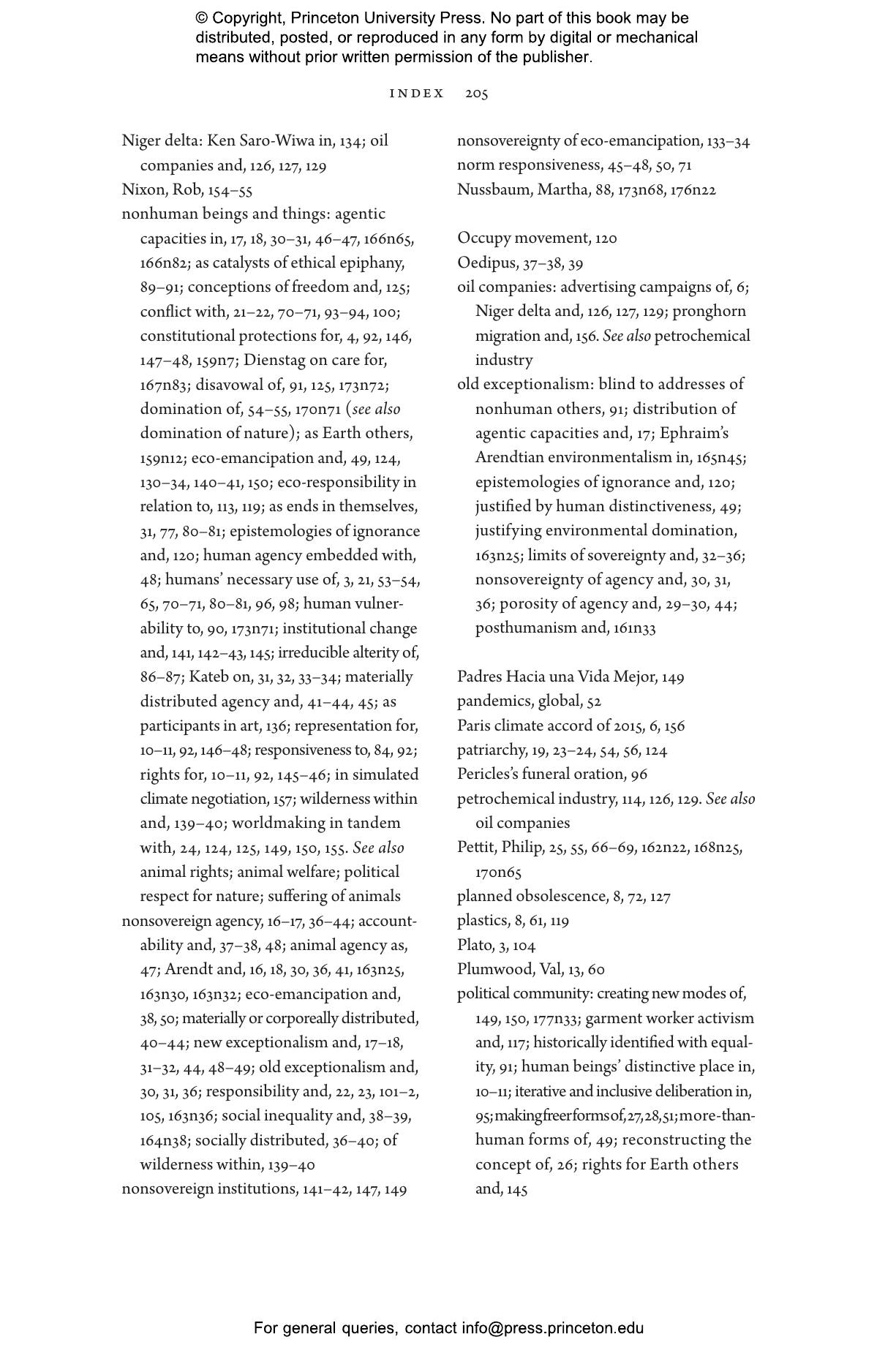 © Copyright, Princeton University Press. No part of this book may be distributed, posted, or reproduced in any form by digital or mechanical means without prior written permission of the publisher.

INDEX 205

Niger delta: Ken Saro-Wiwa in, 134; oil companies and, 126, 127, 129
Nixon, Rob, 154–55
nonhuman beings and things: agentic capacities in, 17, 18, 30–31, 46–47, 166n65, 166n82; as catalysts of ethical epiphany, 89–91; conceptions of freedom and, 125; conflict with, 21–22, 70–71, 93–94, 100; constitutional protections for, 4, 92, 146, 147–48, 159n7; Dienstag on care for, 167n83; disavowal of, 91, 125, 173n72; domination of, 54–55, 170n71 (see also domination of nature); as Earth others, 159n12; eco-emancipation and, 49, 124, 130–34, 140–41, 150; eco-responsibility in relation to, 113, 119; as ends in themselves, 31, 77, 80–81; epistemologies of ignorance and, 120; human agency embedded with, 48; humans' necessary use of, 3, 21, 53–54, 65, 70–71, 80–81, 96, 98; human vulnerability to, 90, 173n71; institutional change and, 141, 142–43, 145; irreducible alterity of, 86–87; Kateb on, 31, 32, 33–34; materially distributed agency and, 41–44, 45; as participants in art, 136; representation for, 10–11, 92, 146–48; responsiveness to, 84, 92; rights for, 10–11, 92, 145–46; in simulated climate negotiation, 157; wilderness within and, 139–40; worldmaking in tandem with, 24, 124, 125, 149, 150, 155. See also animal rights; animal welfare; political respect for nature; suffering of animals
nonsovereign agency, 16–17, 36–44; accountability and, 37–38, 48; animal agency as, 47; Arendt and, 16, 18, 30, 36, 41, 163n25, 163n30, 163n32; eco-emancipation and, 38, 50; materially or corporeally distributed, 40–44; new exceptionalism and, 17–18, 31–32, 44, 48–49; old exceptionalism and, 30, 31, 36; responsibility and, 22, 23, 101–2, 105, 163n36; social inequality and, 38–39, 164n38; socially distributed, 36–40; of wilderness within, 139–40
nonsovereign institutions, 141–42, 147, 149
nonsovereignty of eco-emancipation, 133–34
norm responsiveness, 45–48, 50, 71
Nussbaum, Martha, 88, 173n68, 176n22

Occupy movement, 120
Oedipus, 37–38, 39
oil companies: advertising campaigns of, 6; Niger delta and, 126, 127, 129; pronghorn migration and, 156. See also petrochemical industry
old exceptionalism: blind to addresses of nonhuman others, 91; distribution of agentic capacities and, 17; Ephraim's Arendtian environmentalism in, 165n45; epistemologies of ignorance and, 120; justified by human distinctiveness, 49; justifying environmental domination, 163n25; limits of sovereignty and, 32–36; nonsovereignty of agency and, 30, 31, 36; porosity of agency and, 29–30, 44; posthumanism and, 161n33

Padres Hacia una Vida Mejor, 149
pandemics, global, 52
Paris climate accord of 2015, 6, 156
patriarchy, 19, 23–24, 54, 56, 124
Pericles's funeral oration, 96
petrochemical industry, 114, 126, 129. See also oil companies
Pettit, Philip, 25, 55, 66–69, 162n22, 168n25, 170n65
planned obsolescence, 8, 72, 127
plastics, 8, 61, 119
Plato, 3, 104
Plumwood, Val, 13, 60
political community: creating new modes of, 149, 150, 177n33; garment worker activism and, 117; historically identified with equality, 91; human beings' distinctive place in, 10–11; iterative and inclusive deliberation in, 95; making freer forms of, 27, 28, 51; more-than-human forms of, 49; reconstructing the concept of, 26; rights for Earth others and, 145

For general queries, contact info@press.princeton.edu